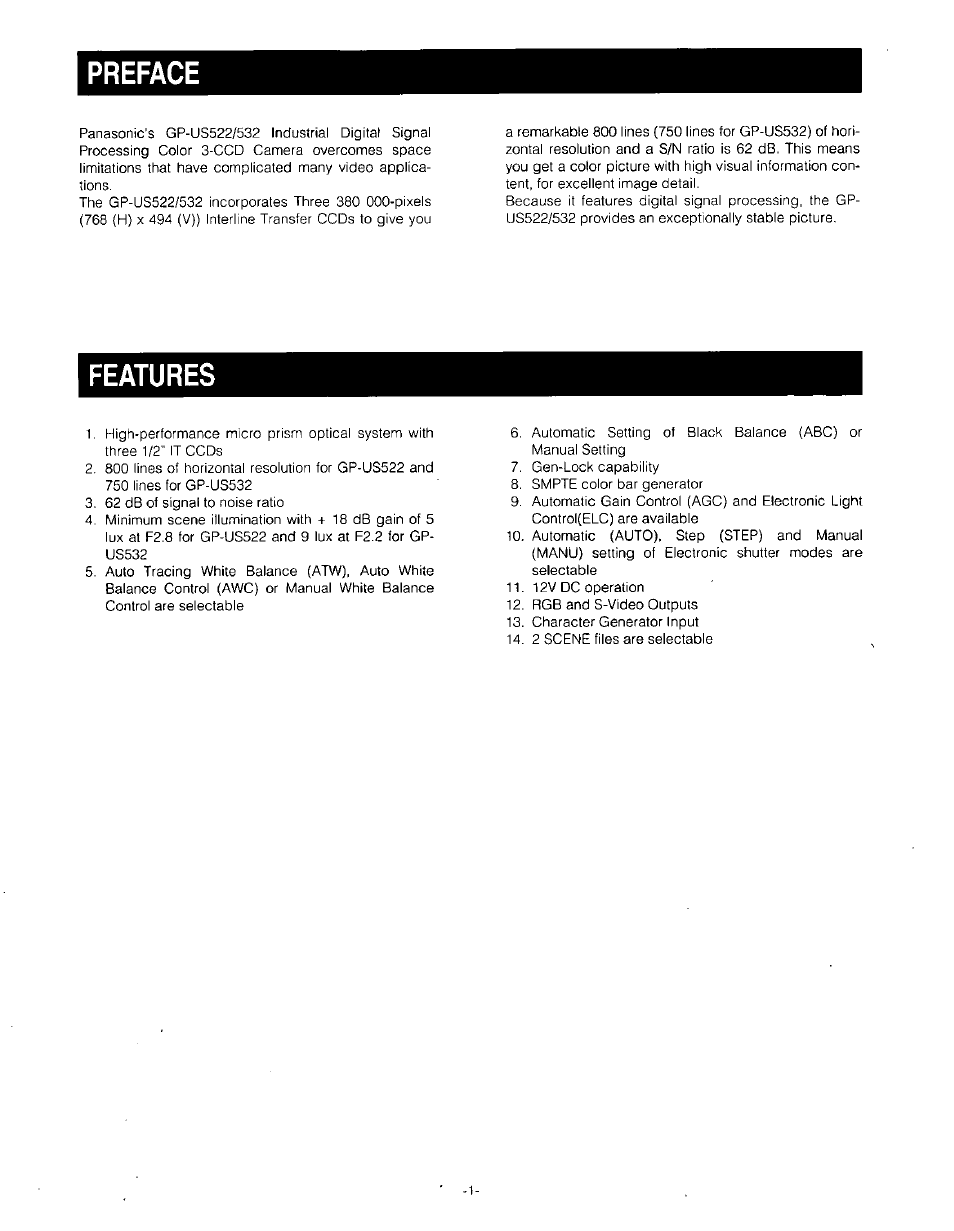 PREFACE

Panasonic's GP-US522/532 Industrial Digital Signal Processing Color 3-CCD Camera overcomes space limitations that have complicated many video applications.
The GP-US522/532 incorporates Three 380 000-pixels (768 (H) x 494 (V)) Interline Transfer CCDs to give you a remarkable 800 lines (750 lines for GP-US532) of horizontal resolution and a S/N ratio is 62 dB. This means you get a color picture with high visual information content, for excellent image detail.
Because it features digital signal processing, the GP-US522/532 provides an exceptionally stable picture.

FEATURES

1. High-performance micro prism optical system with three 1/2" IT CCDs
2. 800 lines of horizontal resolution for GP-US522 and 750 lines for GP-US532
3. 62 dB of signal to noise ratio
4. Minimum scene illumination with + 18 dB gain of 5 lux at F2.8 for GP-US522 and 9 lux at F2.2 for GP-US532
5. Auto Tracing White Balance (ATW), Auto White Balance Control (AWC) or Manual White Balance Control are selectable
6. Automatic Setting of Black Balance (ABC) or Manual Setting
7. Gen-Lock capability
8. SMPTE color bar generator
9. Automatic Gain Control (AGC) and Electronic Light Control(ELC) are available
10. Automatic (AUTO), Step (STEP) and Manual (MANU) setting of Electronic shutter modes are selectable
11. 12V DC operation
12. RGB and S-Video Outputs
13. Character Generator Input
14. 2 SCENE files are selectable

-1-